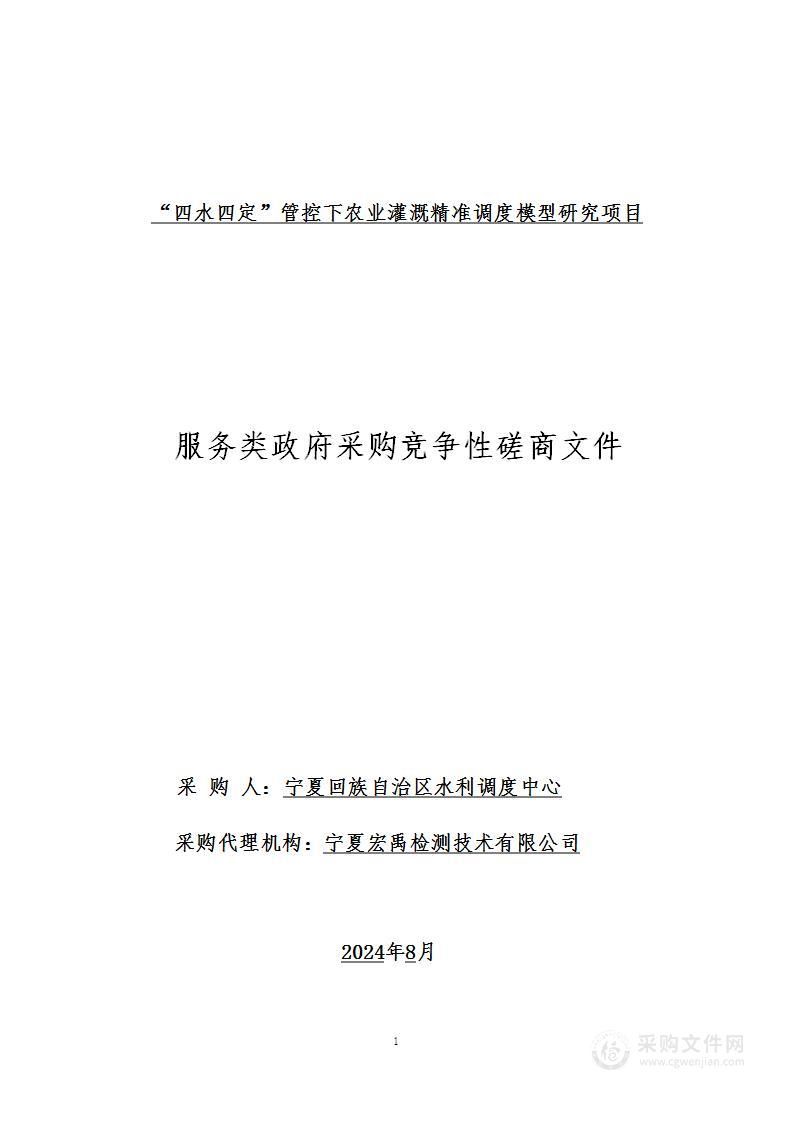 “四水四定”管控下农业灌溉精准调度模型研究项目

服务类政府采购竞争性磋商文件

采 购 人：宁夏回族自治区水利调度中心

采购代理机构：宁夏宏禹检测技术有限公司

2024年8月

1

采购文件网
www.cgwenjian.com